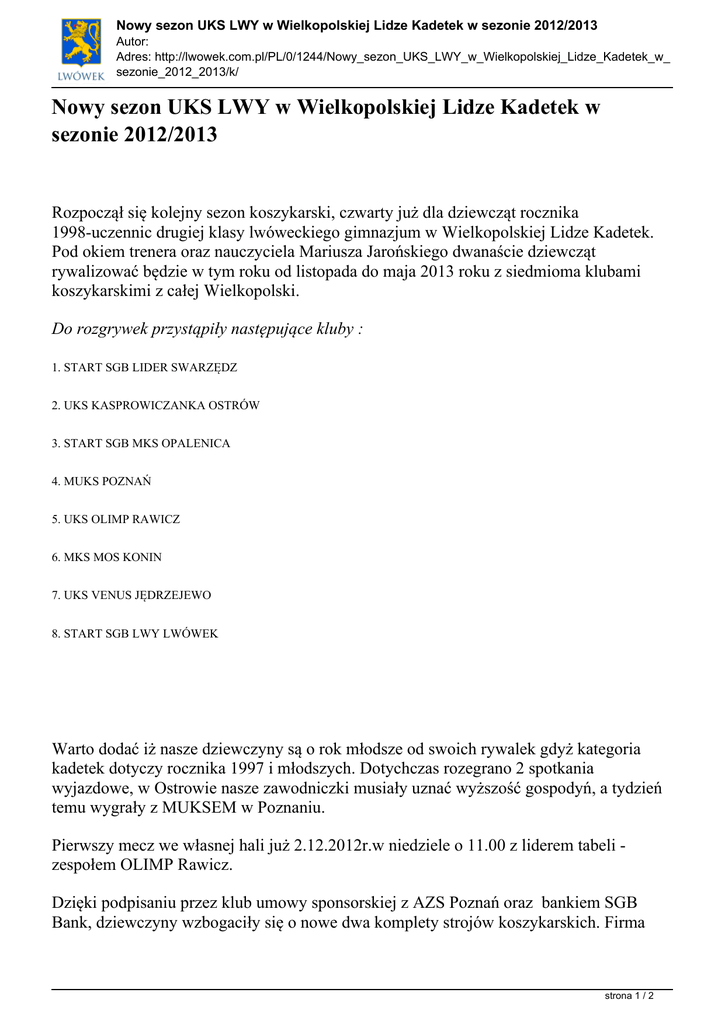 LWÓWEK

Nowy sezon UKS LWY w Wielkopolskiej Lidze Kadetek w sezonie 2012/2013
Autor:
Adres: http://lwowek.com.pl/PL/0/1244/Nowy_sezon_UKS_LWY_w_Wielkopolskiej_Lidze_Kadetek_w_sezonie_2012_2013/k/

Nowy sezon UKS LWY w Wielkopolskiej Lidze Kadetek w sezonie 2012/2013

Rozpoczął się kolejny sezon koszykarski, czwarty już dla dziewcząt rocznika 1998-uczennic drugiej klasy lwóweckiego gimnazjum w Wielkopolskiej Lidze Kadetek. Pod okiem trenera oraz nauczyciela Mariusza Jarońskiego dwanaście dziewcząt rywalizować będzie w tym roku od listopada do maja 2013 roku z siedmioma klubami koszykarskimi z całej Wielkopolski.

Do rozgrywek przystąpiły następujące kluby :

1. START SGB LIDER SWARZĘDZ

2. UKS KASPROWICZANKA OSTRÓW

3. START SGB MKS OPALENICA

4. MUKS POZNAŃ

5. UKS OLIMP RAWICZ

6. MKS MOS KONIN

7. UKS VENUS JĘDRZEJEWO

8. START SGB LWY LWÓWEK

Warto dodać iż nasze dziewczyny są o rok młodsze od swoich rywalek gdyż kategoria kadetek dotyczy rocznika 1997 i młodszych. Dotychczas rozegrano 2 spotkania wyjazdowe, w Ostrowie nasze zawodniczki musiały uznać wyższość gospodyń, a tydzień temu wygrały z MUKSEM w Poznaniu.

Pierwszy mecz we własnej hali już 2.12.2012r.w niedziele o 11.00 z liderem tabeli - zespołem OLIMP Rawicz.

Dzięki podpisaniu przez klub umowy sponsorskiej z AZS Poznań oraz bankiem SGB Bank, dziewczyny wzbogaciły się o nowe dwa komplety strojów koszykarskich. Firma

strona 1 / 2